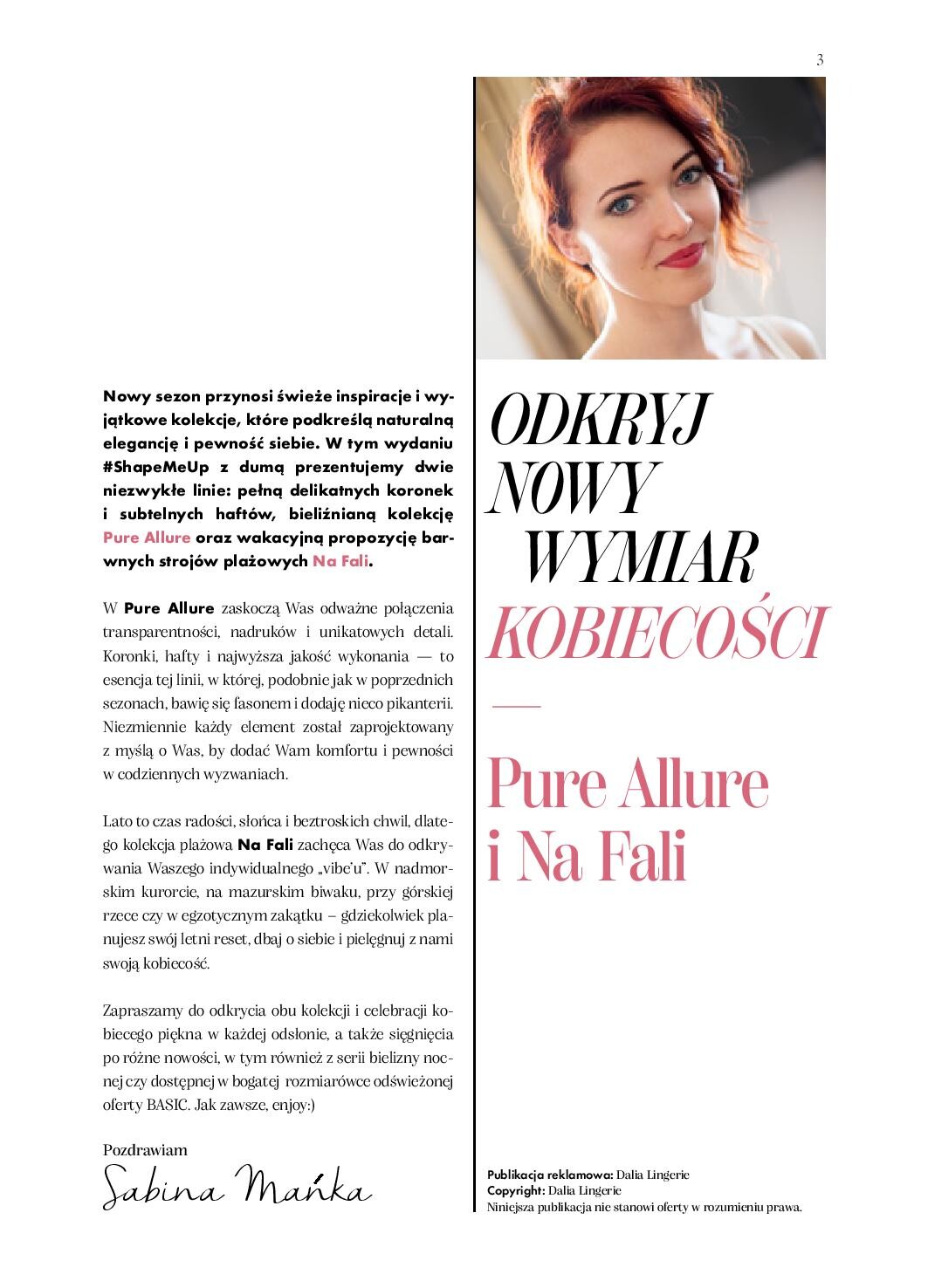 3

Nowy sezon przynosi świeże inspiracje i wyjątkowe kolekcje, które podkreślą naturalną elegancję i pewność siebie. W tym wydaniu #ShapeMeUp z dumą prezentujemy dwie niezwykłe linie: pełną delikatnych koronek i subtelnych haftów, bieliźnianą kolekcję Pure Allure oraz wakacyjną propozycję barwnych strojów plażowych Na Fali.

W Pure Allure zaskoczą Was odważne połączenia transparentności, nadruków i unikatowych detali. Koronki, hafty i najwyższa jakość wykonania — to esencja tej linii, w której, podobnie jak w poprzednich sezonach, bawię się fasonem i dodaję nieco pikanterii. Niezmiennie każdy element został zaprojektowany z myślą o Was, by dodać Wam komfortu i pewności w codziennych wyzwaniach.

Lato to czas radości, słońca i beztroskich chwil, dlatego kolekcja plażowa Na Fali zachęca Was do odkrywania Waszego indywidualnego „vibe'u". W nadmorskim kurorcie, na mazurskim biwaku, przy górskiej rzece czy w egzotycznym zakątku – gdziekolwiek planujesz swój letni reset, dbaj o siebie i pielęgnuj z nami swoją kobiecość.

Zapraszamy do odkrycia obu kolekcji i celebracji kobiecego piękna w każdej odsłonie, a także sięgnięcia po różne nowości, w tym również z serii bielizny nocnej czy dostępnej w bogatej rozmiarówce odświeżonej oferty BASIC. Jak zawsze, enjoy:)

Pozdrawiam
Sabina Mańka

ODKRYJ NOWY WYMIAR KOBIECOŚCI

Pure Allure i Na Fali

Publikacja reklamowa: Dalia Lingerie
Copyright: Dalia Lingerie
Niniejsza publikacja nie stanowi oferty w rozumieniu prawa.